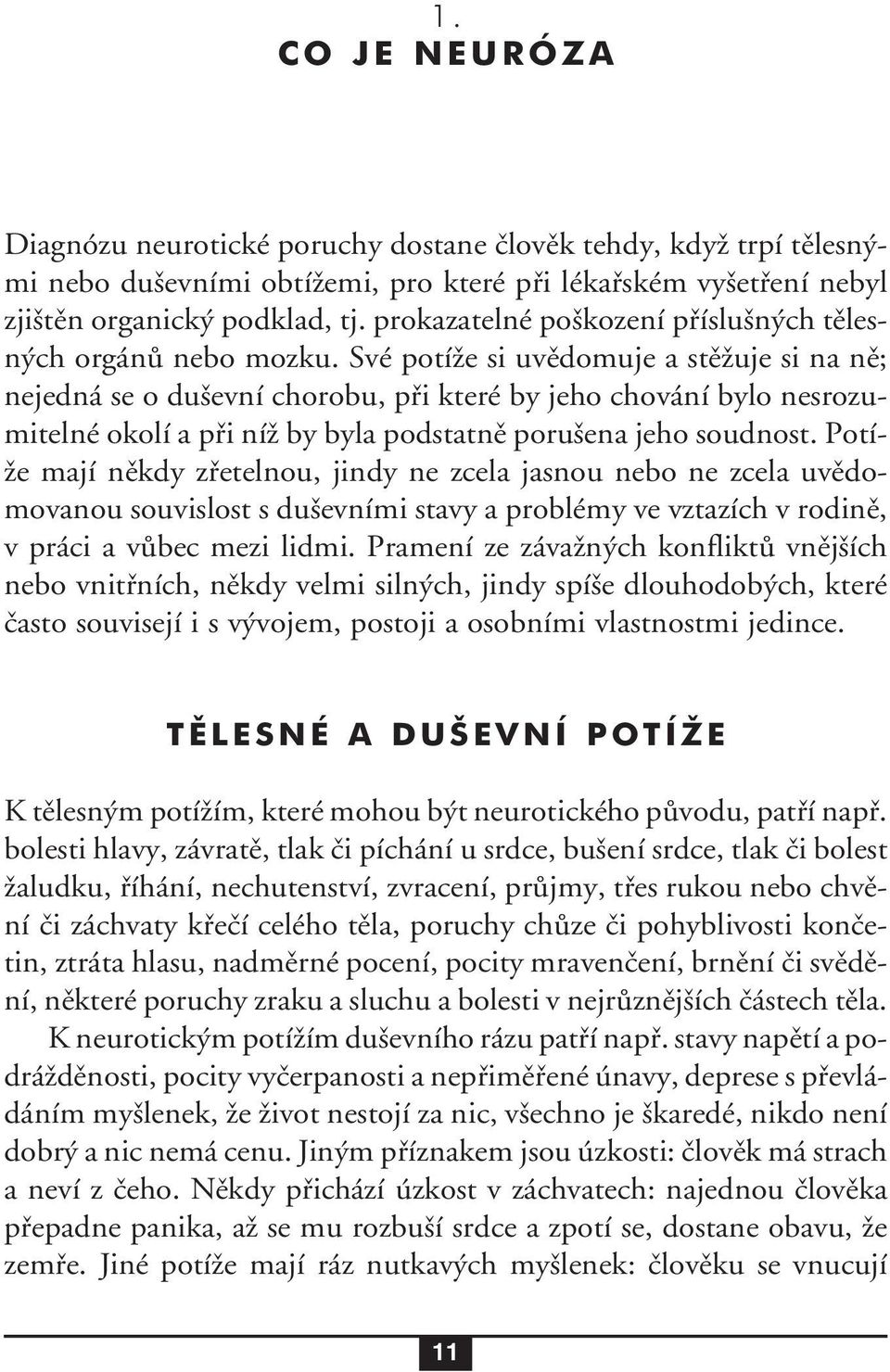 1.
CO JE NEURÓZA

Diagnózu neurotické poruchy dostane člověk tehdy, když trpí tělesnými nebo duševními obtížemi, pro které při lékařském vyšetření nebyl zjištěn organický podklad, tj. prokazatelné poškození příslušných tělesných orgánů nebo mozku. Své potíže si uvědomuje a stěžuje si na ně; nejedná se o duševní chorobu, při které by jeho chování bylo nesrozumitelné okolí a při níž by byla podstatně porušena jeho soudnost. Potíže mají někdy zřetelnou, jindy ne zcela jasnou nebo ne zcela uvědomovanou souvislost s duševními stavy a problémy ve vztazích v rodině, v práci a vůbec mezi lidmi. Pramení ze závažných konfliktů vnějších nebo vnitřních, někdy velmi silných, jindy spíše dlouhodobých, které často souvisejí i s vývojem, postoji a osobními vlastnostmi jedince.

TĚLESNÉ A DUŠEVNÍ POTÍŽE

K tělesným potížím, které mohou být neurotického původu, patří např. bolesti hlavy, závratě, tlak či píchání u srdce, bušení srdce, tlak či bolest žaludku, říhání, nechutenství, zvracení, průjmy, třes rukou nebo chvění či záchvaty křečí celého těla, poruchy chůze či pohyblivosti končetin, ztráta hlasu, nadměrné pocení, pocity mravenčení, brnění či svědění, některé poruchy zraku a sluchu a bolesti v nejrůznějších částech těla.

K neurotickým potížím duševního rázu patří např. stavy napětí a podrážděnosti, pocity vyčerpanosti a nepřiměřené únavy, deprese s převládáním myšlenek, že život nestojí za nic, všechno je škaredé, nikdo není dobrý a nic nemá cenu. Jiným příznakem jsou úzkosti: člověk má strach a neví z čeho. Někdy přichází úzkost v záchvatech: najednou člověka přepadne panika, až se mu rozbuší srdce a zpotí se, dostane obavu, že zemře. Jiné potíže mají ráz nutkavých myšlenek: člověku se vnucují

11